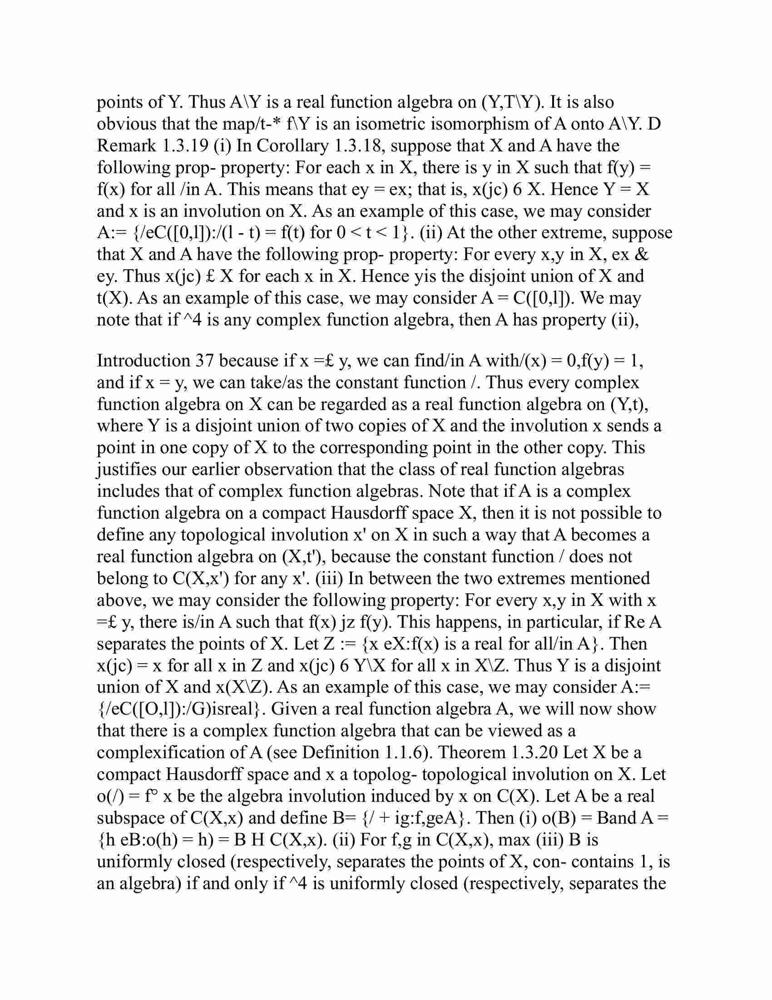 points of Y. Thus A\Y is a real function algebra on (Y,T\Y). It is also obvious that the map/t-* f\Y is an isometric isomorphism of A onto A\Y. D Remark 1.3.19 (i) In Corollary 1.3.18, suppose that X and A have the following prop- property: For each x in X, there is y in X such that f(y) = f(x) for all /in A. This means that ey = ex; that is, x(jc) 6 X. Hence Y = X and x is an involution on X. As an example of this case, we may consider A:= {/eC([0,l]):/(l - t) = f(t) for 0 < t < 1}. (ii) At the other extreme, suppose that X and A have the following prop- property: For every x,y in X, ex & ey. Thus x(jc) £ X for each x in X. Hence yis the disjoint union of X and t(X). As an example of this case, we may consider A = C([0,l]). We may note that if ^4 is any complex function algebra, then A has property (ii),

Introduction 37 because if x =£ y, we can find/in A with/(x) = 0,f(y) = 1, and if x = y, we can take/as the constant function /. Thus every complex function algebra on X can be regarded as a real function algebra on (Y,t), where Y is a disjoint union of two copies of X and the involution x sends a point in one copy of X to the corresponding point in the other copy. This justifies our earlier observation that the class of real function algebras includes that of complex function algebras. Note that if A is a complex function algebra on a compact Hausdorff space X, then it is not possible to define any topological involution x' on X in such a way that A becomes a real function algebra on (X,t'), because the constant function / does not belong to C(X,x') for any x'. (iii) In between the two extremes mentioned above, we may consider the following property: For every x,y in X with x =£ y, there is/in A such that f(x) jz f(y). This happens, in particular, if Re A separates the points of X. Let Z := {x eX:f(x) is a real for all/in A}. Then x(jc) = x for all x in Z and x(jc) 6 Y\X for all x in X\Z. Thus Y is a disjoint union of X and x(X\Z). As an example of this case, we may consider A:= {/eC([O,l]):/G)isreal}. Given a real function algebra A, we will now show that there is a complex function algebra that can be viewed as a complexification of A (see Definition 1.1.6). Theorem 1.3.20 Let X be a compact Hausdorff space and x a topolog- topological involution on X. Let o(/) = f° x be the algebra involution induced by x on C(X). Let A be a real subspace of C(X,x) and define B= {/ + ig:f,geA}. Then (i) o(B) = Band A = {h eB:o(h) = h) = B H C(X,x). (ii) For f,g in C(X,x), max (iii) B is uniformly closed (respectively, separates the points of X, con- contains 1, is an algebra) if and only if ^4 is uniformly closed (respectively, separates the